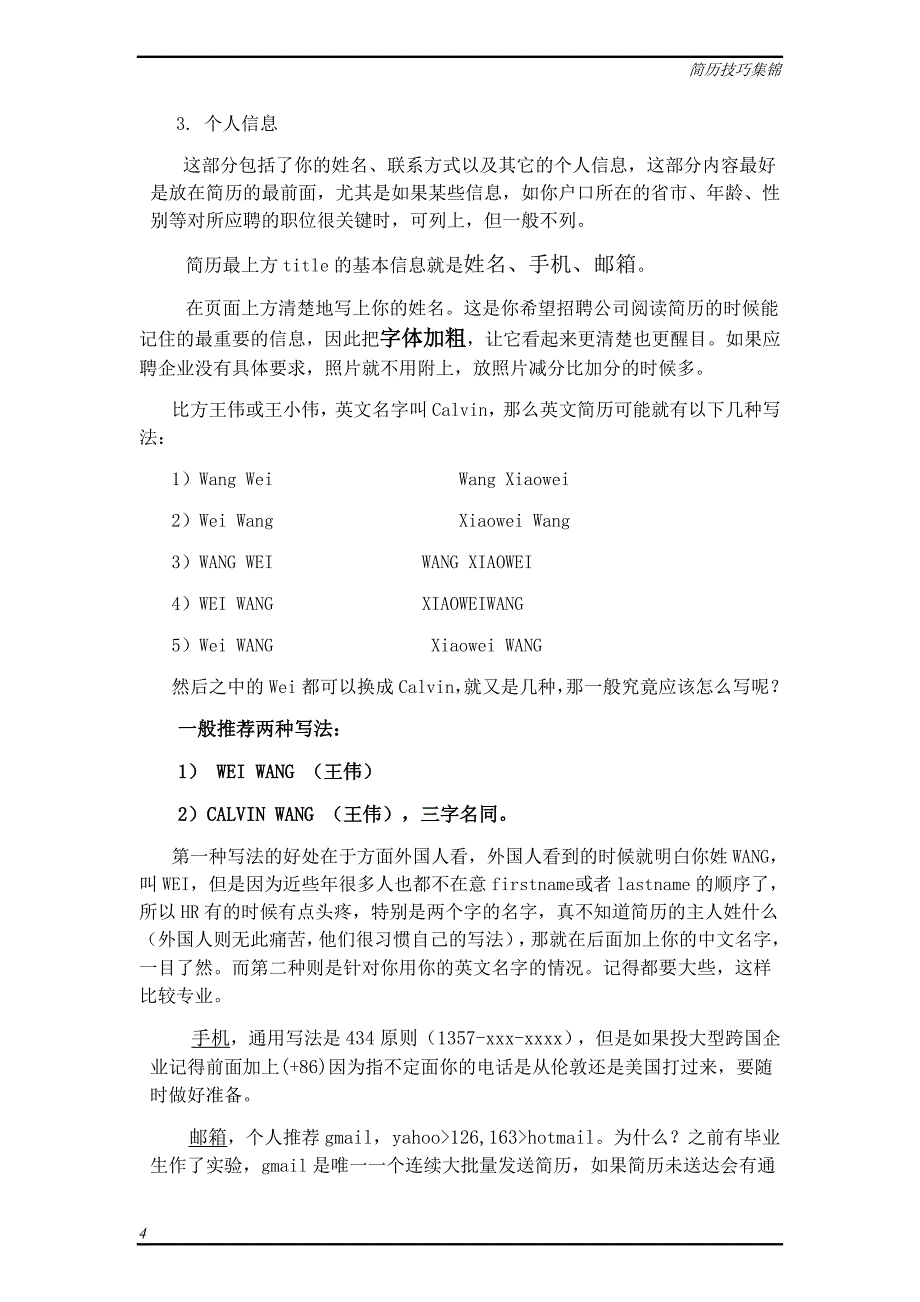 简历技巧集锦

3. 个人信息

这部分包括了你的姓名、联系方式以及其它的个人信息，这部分内容最好是放在简历的最前面，尤其是如果某些信息，如你户口所在的省市、年龄、性别等对所应聘的职位很关键时，可列上，但一般不列。

简历最上方 title 的基本信息就是姓名、手机、邮箱。

在页面上方清楚地写上你的姓名。这是你希望招聘公司阅读简历的时候能记住的最重要的信息，因此把字体加粗，让它看起来更清楚也更醒目。如果应聘企业没有具体要求，照片就不用附上，放照片减分比加分的时候多。

比方王伟或王小伟，英文名字叫 Calvin，那么英文简历可能就有以下几种写法：

1）Wang Wei　　Wang Xiaowei

2）Wei Wang　　Xiaowei Wang

3）WANG WEI　　WANG XIAOWEI

4）WEI WANG　　XIAOWEIWANG

5）Wei WANG　　Xiaowei WANG

然后之中的 Wei 都可以换成 Calvin,就又是几种,那一般究竟应该怎么写呢？

一般推荐两种写法：

1） WEI WANG （王伟）

2）CALVIN WANG （王伟），三字名同。

第一种写法的好处在于方面外国人看，外国人看到的时候就明白你姓 WANG，叫 WEI，但是因为近些年很多人也都不在意 firstname或者 lastname 的顺序了，所以 HR 有的时候有点头疼，特别是两个字的名字，真不知道简历的主人姓什么（外国人则无此痛苦,他们很习惯自己的写法），那就在后面加上你的中文名字，一目了然。而第二种则是针对你用你的英文名字的情况。记得都要大些，这样比较专业。

手机，通用写法是 434 原则（1357-xxx-xxxx），但是如果投大型跨国企业记得前面加上(+86)因为指不定面你的电话是从伦敦还是美国打过来，要随时做好准备。

邮箱，个人推荐 gmail，yahoo>126,163>hotmail。为什么？之前有毕业生作了实验，gmail 是唯一一个连续大批量发送简历，如果简历未送达会有通

4